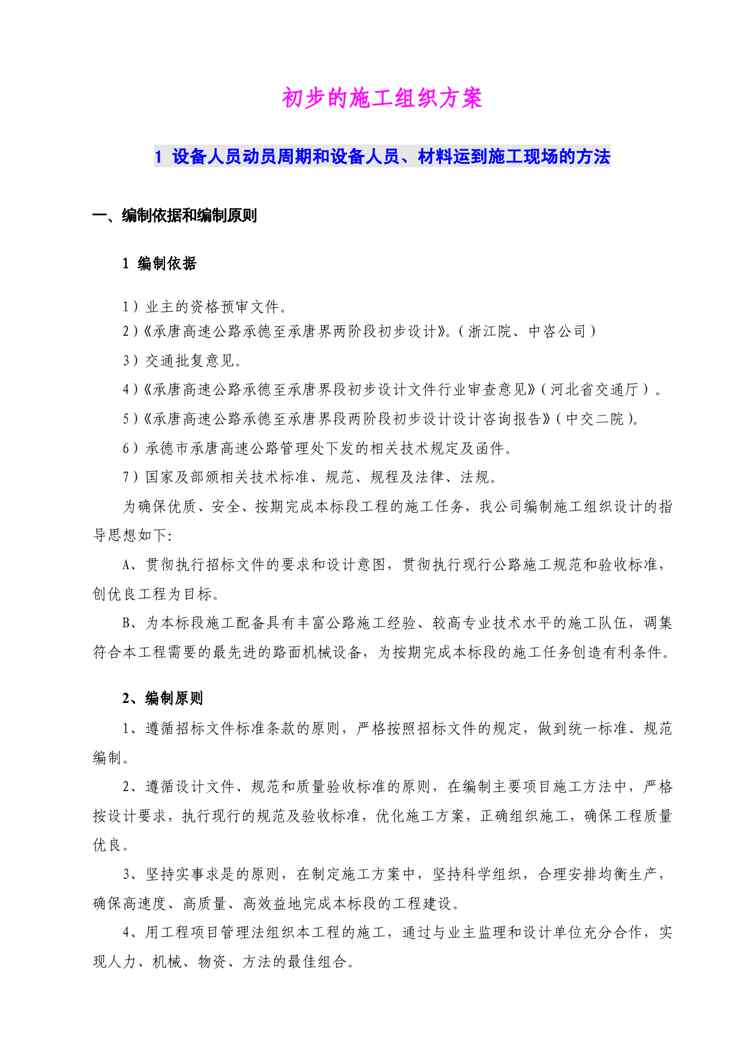 初步的施工组织方案

1 设备人员动员周期和设备人员、材料运到施工现场的方法

一、编制依据和编制原则

1 编制依据

1）业主的资格预审文件。

2）《承唐高速公路承德至承唐界两阶段初步设计》。（浙江院、中咨公司）

3）交通批复意见。

4）《承唐高速公路承德至承唐界段初步设计文件行业审查意见》（河北省交通厅）。

5）《承唐高速公路承德至承唐界段两阶段初步设计设计咨询报告》（中交二院）。

6）承德市承唐高速公路管理处下发的相关技术规定及函件。

7）国家及部颁相关技术标准、规范、规程及法律、法规。

为确保优质、安全、按期完成本标段工程的施工任务，我公司编制施工组织设计的指导思想如下:

A、贯彻执行招标文件的要求和设计意图，贯彻执行现行公路施工规范和验收标准，创优良工程为目标。

B、为本标段施工配备具有丰富公路施工经验、较高专业技术水平的施工队伍，调集符合本工程需要的最先进的路面机械设备，为按期完成本标段的施工任务创造有利条件。

2、编制原则

1、遵循招标文件标准条款的原则，严格按照招标文件的规定，做到统一标准、规范编制。

2、遵循设计文件、规范和质量验收标准的原则，在编制主要项目施工方法中，严格按设计要求，执行现行的规范及验收标准，优化施工方案，正确组织施工，确保工程质量优良。

3、坚持实事求是的原则，在制定施工方案中，坚持科学组织，合理安排均衡生产，确保高速度、高质量、高效益地完成本标段的工程建设。

4、用工程项目管理法组织本工程的施工，通过与业主监理和设计单位充分合作，实现人力、机械、物资、方法的最佳组合。